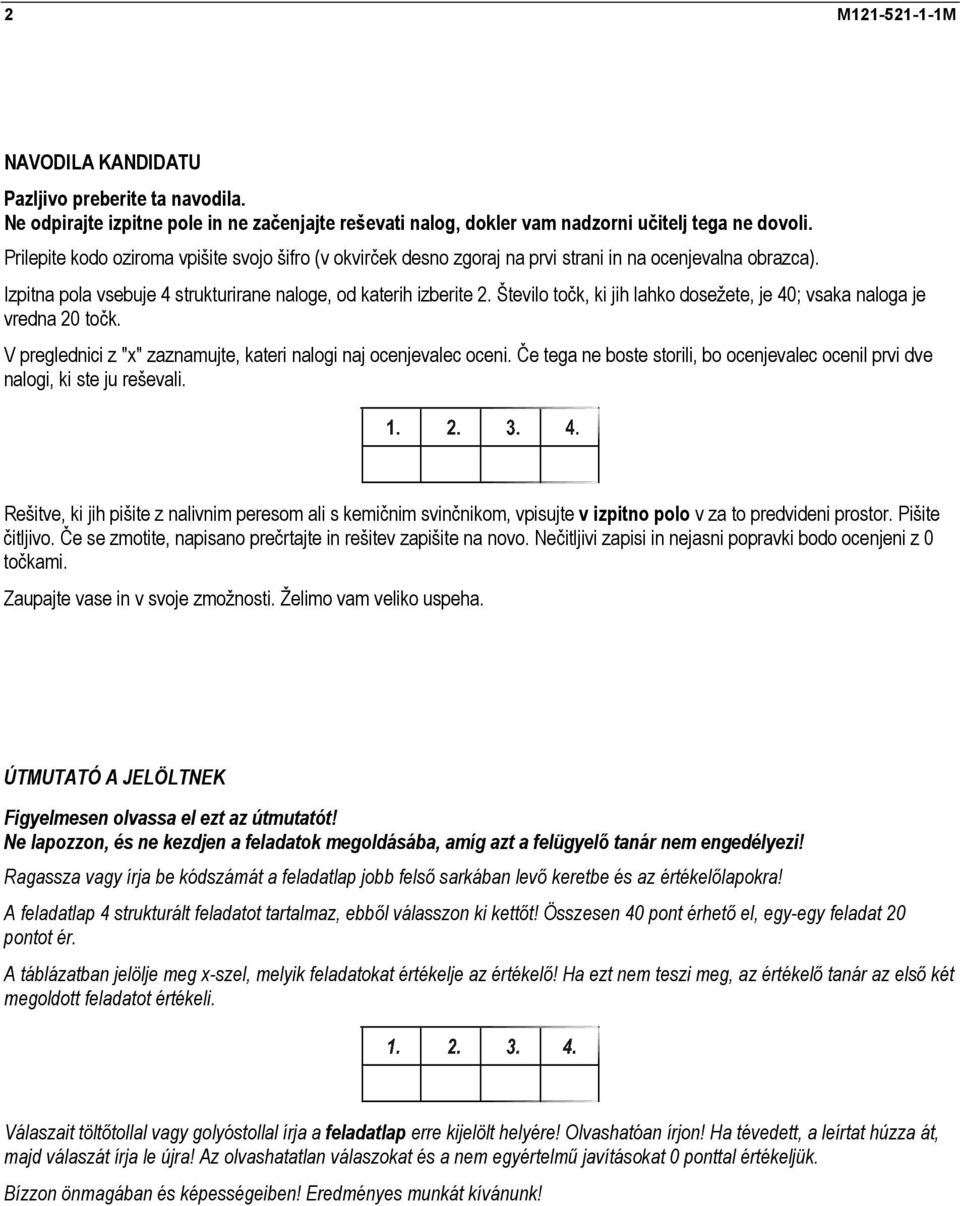 2 M121-521-1-1M

NAVODILA KANDIDATU

Pazljivo preberite ta navodila.
Ne odpirajte izpitne pole in ne začenjajte reševati nalog, dokler vam nadzorni učitelj tega ne dovoli.

Prilepite kodo oziroma vpišite svojo šifro (v okvirček desno zgoraj na prvi strani in na ocenjevalna obrazca).

Izpitna pola vsebuje 4 strukturirane naloge, od katerih izberite 2. Število točk, ki jih lahko dosežete, je 40; vsaka naloga je vredna 20 točk.

V preglednici z "x" zaznamujte, kateri nalogi naj ocenjevalec oceni. Če tega ne boste storili, bo ocenjevalec ocenil prvi dve nalogi, ki ste ju reševali.

| 1. | 2. | 3. | 4. |
|---|---|---|---|
| | | | |

Rešitve, ki jih pišite z nalivnim peresom ali s kemičnim svinčnikom, vpisujte v izpitno polo v za to predvideni prostor. Pišite čitljivo. Če se zmotite, napisano prečrtajte in rešitev zapišite na novo. Nečitljivi zapisi in nejasni popravki bodo ocenjeni z 0 točkami.

Zaupajte vase in v svoje zmožnosti. Želimo vam veliko uspeha.

ÚTMUTATÓ A JELÖLTNEK

Figyelmesen olvassa el ezt az útmutatót!
Ne lapozzon, és ne kezdjen a feladatok megoldásába, amíg azt a felügyelő tanár nem engedélyezi!

Ragassza vagy írja be kódszámát a feladatlap jobb felső sarkában levő keretbe és az értékelőlapokra!

A feladatlap 4 strukturált feladatot tartalmaz, ebből válasszon ki kettőt! Összesen 40 pont érhető el, egy-egy feladat 20 pontot ér.

A táblázatban jelölje meg x-szel, melyik feladatokat értékelje az értékelő! Ha ezt nem teszi meg, az értékelő tanár az első két megoldott feladatot értékeli.

| 1. | 2. | 3. | 4. |
|---|---|---|---|
| | | | |

Válaszait töltőtollal vagy golyóstollal írja a feladatlap erre kijelölt helyére! Olvashatóan írjon! Ha tévedett, a leírtat húzza át, majd válaszát írja le újra! Az olvashatatlan válaszokat és a nem egyértelmű javításokat 0 ponttal értékeljük.

Bízzon önmagában és képességeiben! Eredményes munkát kívánunk!